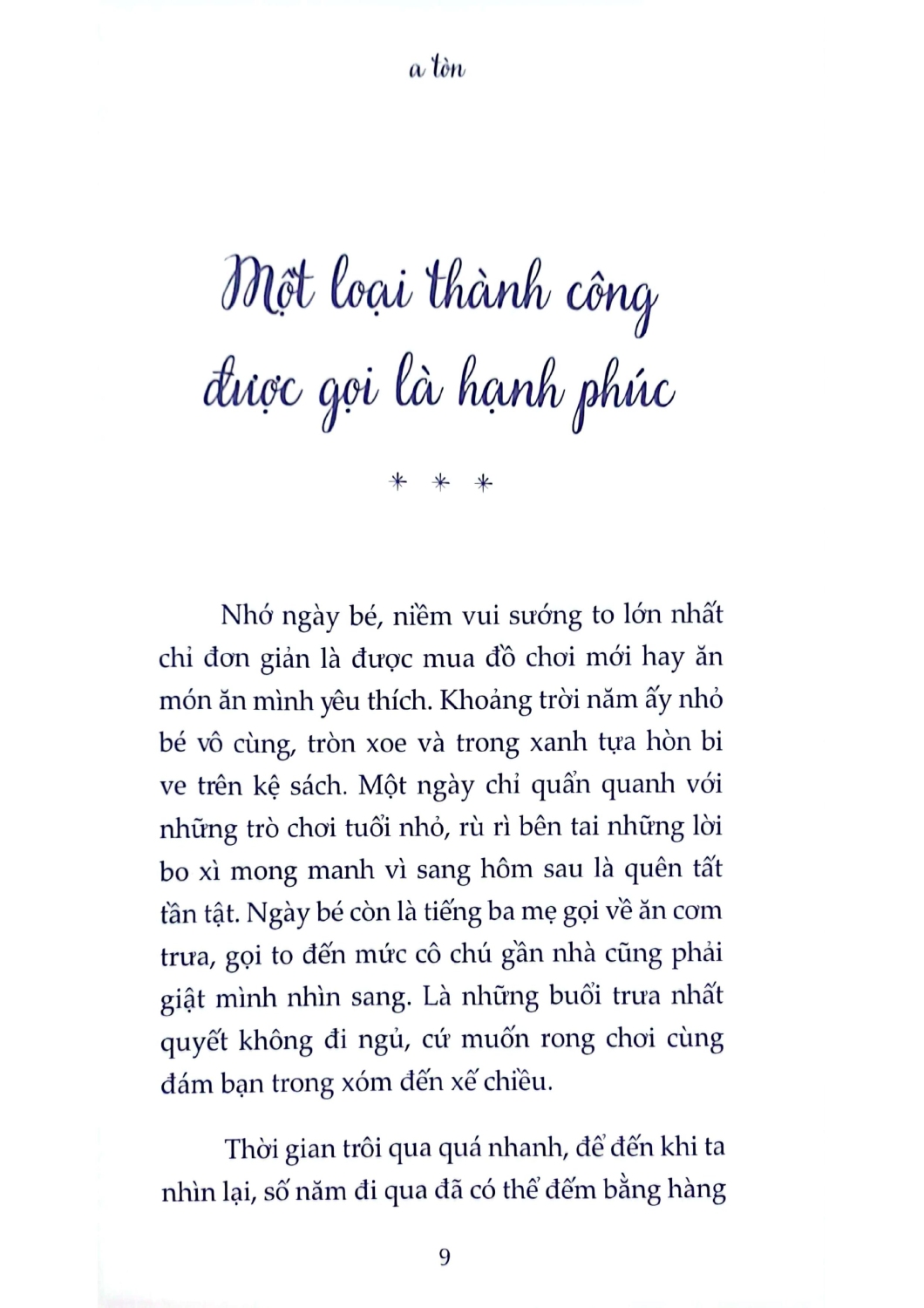 a tòn

Một loại thành công được gọi là hạnh phúc

* * *

Nhớ ngày bé, niềm vui sướng to lớn nhất chỉ đơn giản là được mua đồ chơi mới hay ăn món ăn mình yêu thích. Khoảng trời năm ấy nhỏ bé vô cùng, tròn xoe và trong xanh tựa hòn bi ve trên kệ sách. Một ngày chỉ quẩn quanh với những trò chơi tuổi nhỏ, rù rì bên tai những lời bo xì mong manh vì sang hôm sau là quên tất tần tật. Ngày bé còn là tiếng ba mẹ gọi về ăn cơm trưa, gọi to đến mức cô chú gần nhà cũng phải giật mình nhìn sang. Là những buổi trưa nhất quyết không đi ngủ, cứ muốn rong chơi cùng đám bạn trong xóm đến xế chiều.

Thời gian trôi qua quá nhanh, để đến khi ta nhìn lại, số năm đi qua đã có thể đếm bằng hàng

9